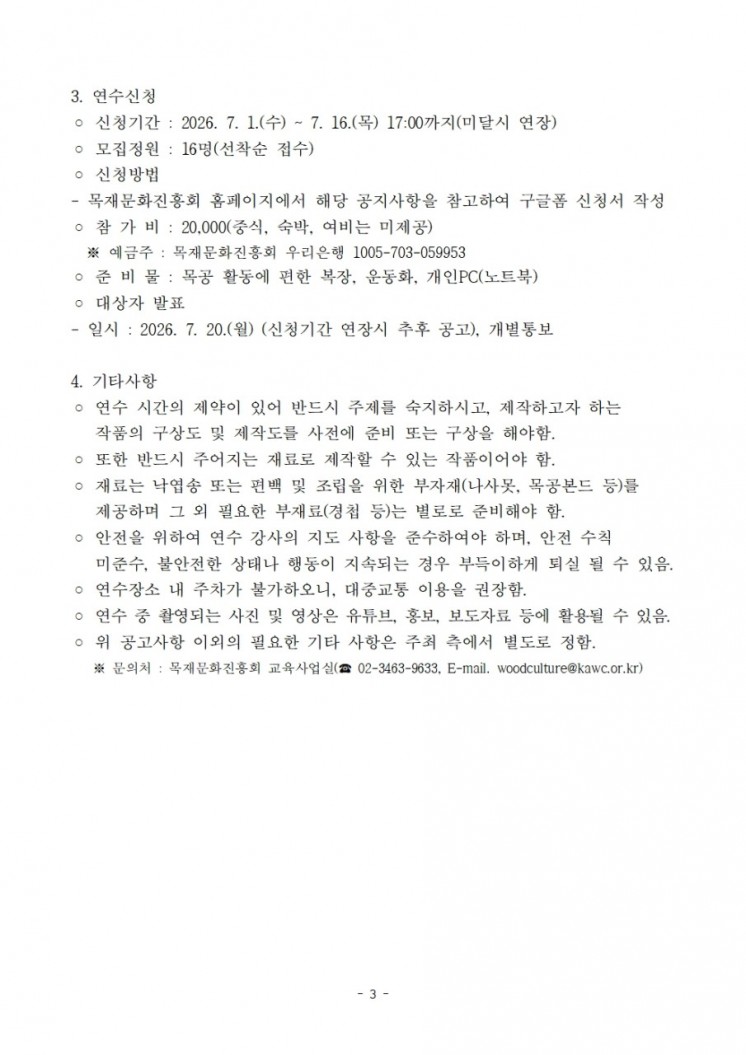 3. 연수신청

○ 신청기간 : 2026. 7. 1.(수) ~ 7. 16.(목) 17:00까지(미달시 연장)

○ 모집정원 : 16명(선착순 접수)

○ 신청방법

- 목재문화진흥회 홈페이지에서 해당 공지사항을 참고하여 구글폼 신청서 작성

○ 참 가 비 : 20,000(중식, 숙박, 여비는 미제공)

※ 예금주 : 목재문화진흥회 우리은행 1005-703-059953

○ 준 비 물 : 목공 활동에 편한 복장, 운동화, 개인PC(노트북)

○ 대상자 발표

- 일시 : 2026. 7. 20.(월) (신청기간 연장시 추후 공고), 개별통보

4. 기타사항

○ 연수 시간의 제약이 있어 반드시 주제를 숙지하시고, 제작하고자 하는 작품의 구상도 및 제작도를 사전에 준비 또는 구상을 해야함.

○ 또한 반드시 주어지는 재료로 제작할 수 있는 작품이어야 함.

○ 재료는 낙엽송 또는 편백 및 조립을 위한 부자재(나사못, 목공본드 등)를 제공하며 그 외 필요한 부재료(경첩 등)는 별로로 준비해야 함.

○ 안전을 위하여 연수 강사의 지도 사항을 준수하여야 하며, 안전 수칙 미준수, 불안전한 상태나 행동이 지속되는 경우 부득이하게 퇴실 될 수 있음.

○ 연수장소 내 주차가 불가하오니, 대중교통 이용을 권장함.

○ 연수 중 촬영되는 사진 및 영상은 유튜브, 홍보, 보도자료 등에 활용될 수 있음.

○ 위 공고사항 이외의 필요한 기타 사항은 주최 측에서 별도로 정함.

※ 문의처 : 목재문화진흥회 교육사업실(☎ 02-3463-9633, E-mail. woodculture@kawc.or.kr)

- 3 -